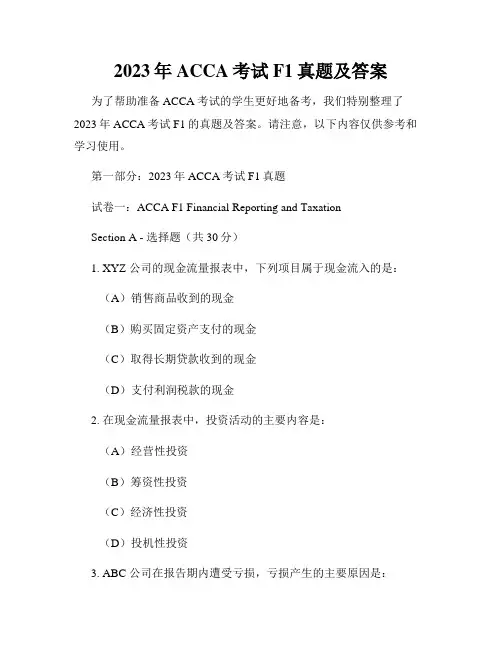 2023 年 ACCA 考试 F1 真题及答案

为了帮助准备 ACCA 考试的学生更好地备考，我们特别整理了 2023 年 ACCA 考试 F1 的真题及答案。请注意，以下内容仅供参考和学习使用。

第一部分：2023 年 ACCA 考试 F1 真题

试卷一：ACCA F1 Financial Reporting and Taxation

Section A - 选择题（共 30 分）

1. XYZ 公司的现金流量报表中，下列项目属于现金流入的是：

（A）销售商品收到的现金

（B）购买固定资产支付的现金

（C）取得长期贷款收到的现金

（D）支付利润税款的现金

2. 在现金流量报表中，投资活动的主要内容是：

（A）经营性投资

（B）筹资性投资

（C）经济性投资

（D）投机性投资

3. ABC 公司在报告期内遭受亏损，亏损产生的主要原因是：